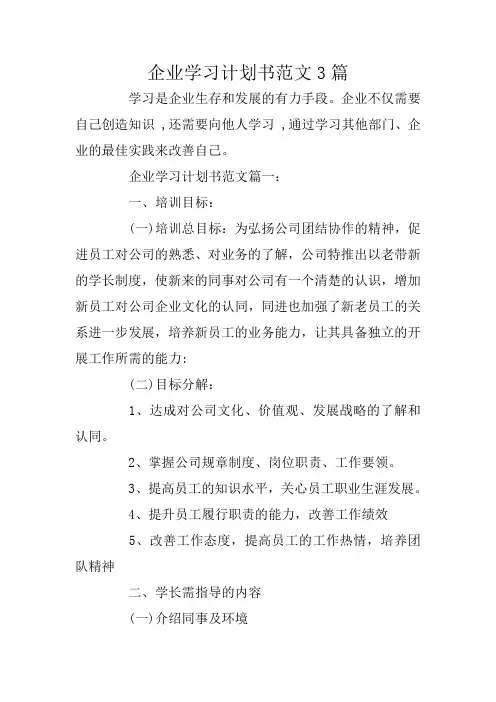 企业学习计划书范文3篇

学习是企业生存和发展的有力手段。企业不仅需要自己创造知识，还需要向他人学习，通过学习其他部门、企业的最佳实践来改善自己。

企业学习计划书范文篇一：

一、培训目标：

(一)培训总目标：为弘扬公司团结协作的精神，促进员工对公司的熟悉、对业务的了解，公司特推出以老带新的学长制度，使新来的同事对公司有一个清楚的认识，增加新员工对公司企业文化的认同，同进也加强了新老员工的关系进一步发展，培养新员工的业务能力，让其具备独立的开展工作所需的能力：

(二)目标分解：

1、达成对公司文化、价值观、发展战略的了解和认同。

2、掌握公司规章制度、岗位职责、工作要领。

3、提高员工的知识水平，关心员工职业生涯发展。

4、提升员工履行职责的能力，改善工作绩效

5、改善工作态度，提高员工的工作热情，培养团队精神

二、学长需指导的内容

(一)介绍同事及环境